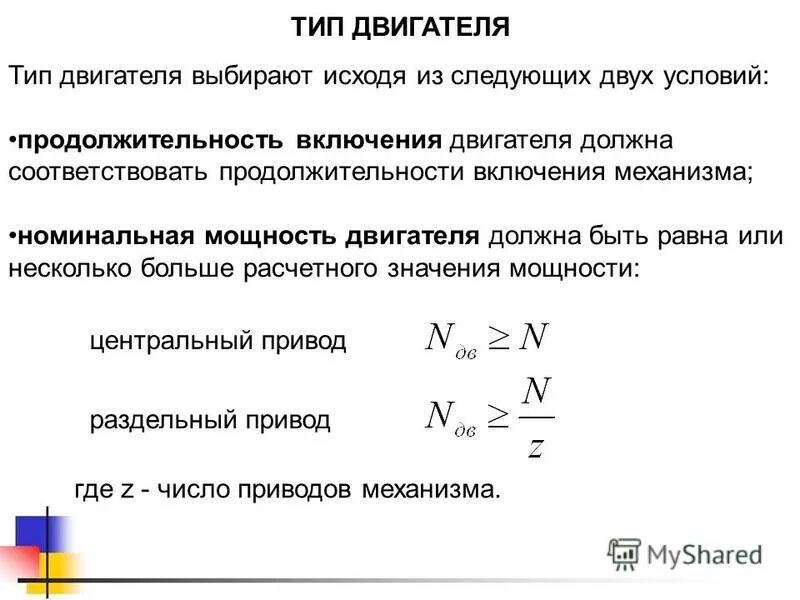 ТИП ДВИГАТЕЛЯ

Тип двигателя выбирают исходя из следующих двух условий:

•продолжительность включения двигателя должна соответствовать продолжительности включения механизма;

•номинальная мощность двигателя должна быть равна или несколько больше расчетного значения мощности:

центральный привод $N_{дв} \geq N$

раздельный привод $N_{дв} \geq \frac{N}{z}$

где z - число приводов механизма.

MyShared